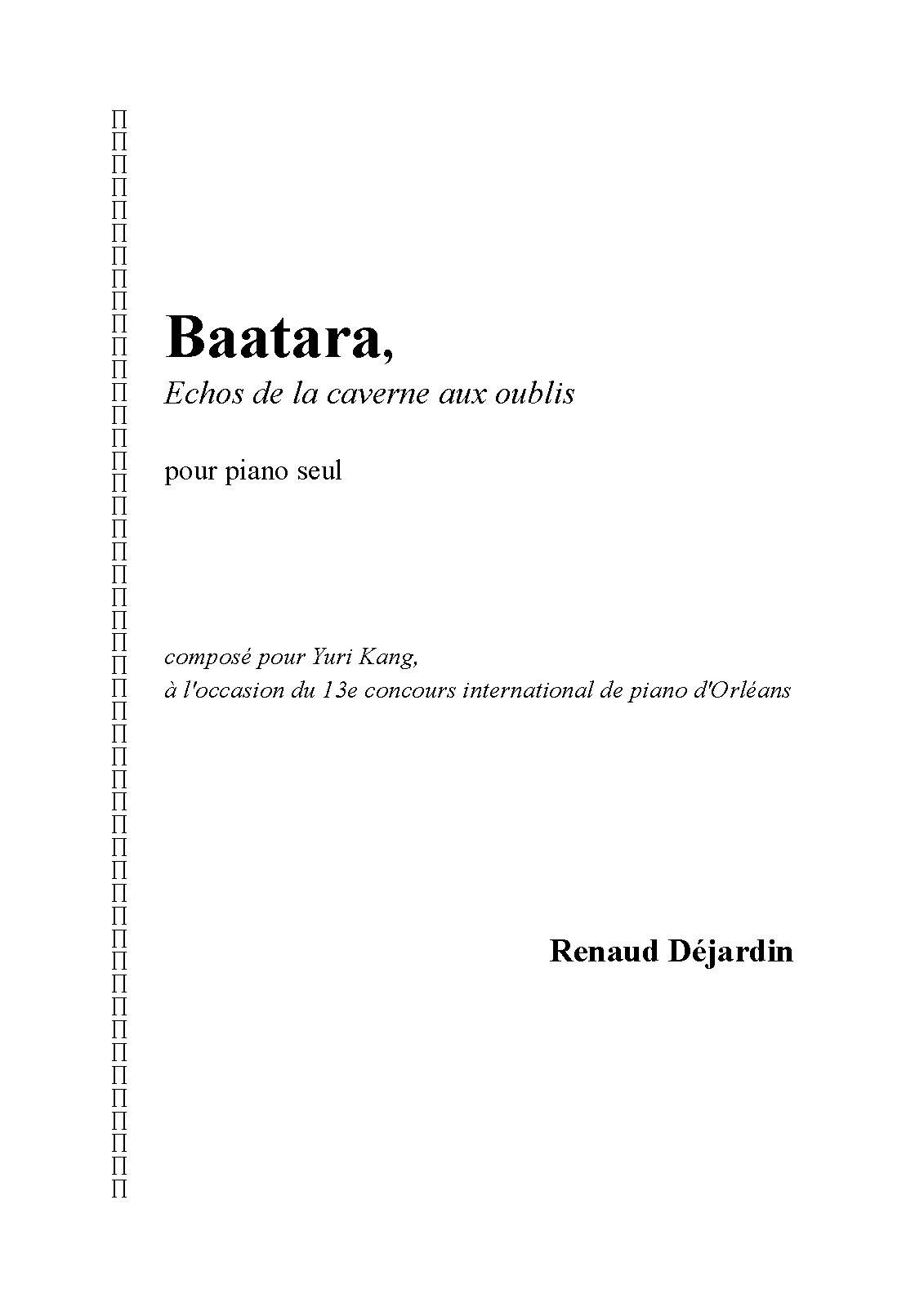 Baatara,

Echos de la caverne aux oublis

pour piano seul

composé pour Yuri Kang,
à l'occasion du 13e concours international de piano d'Orléans

Renaud Déjardin